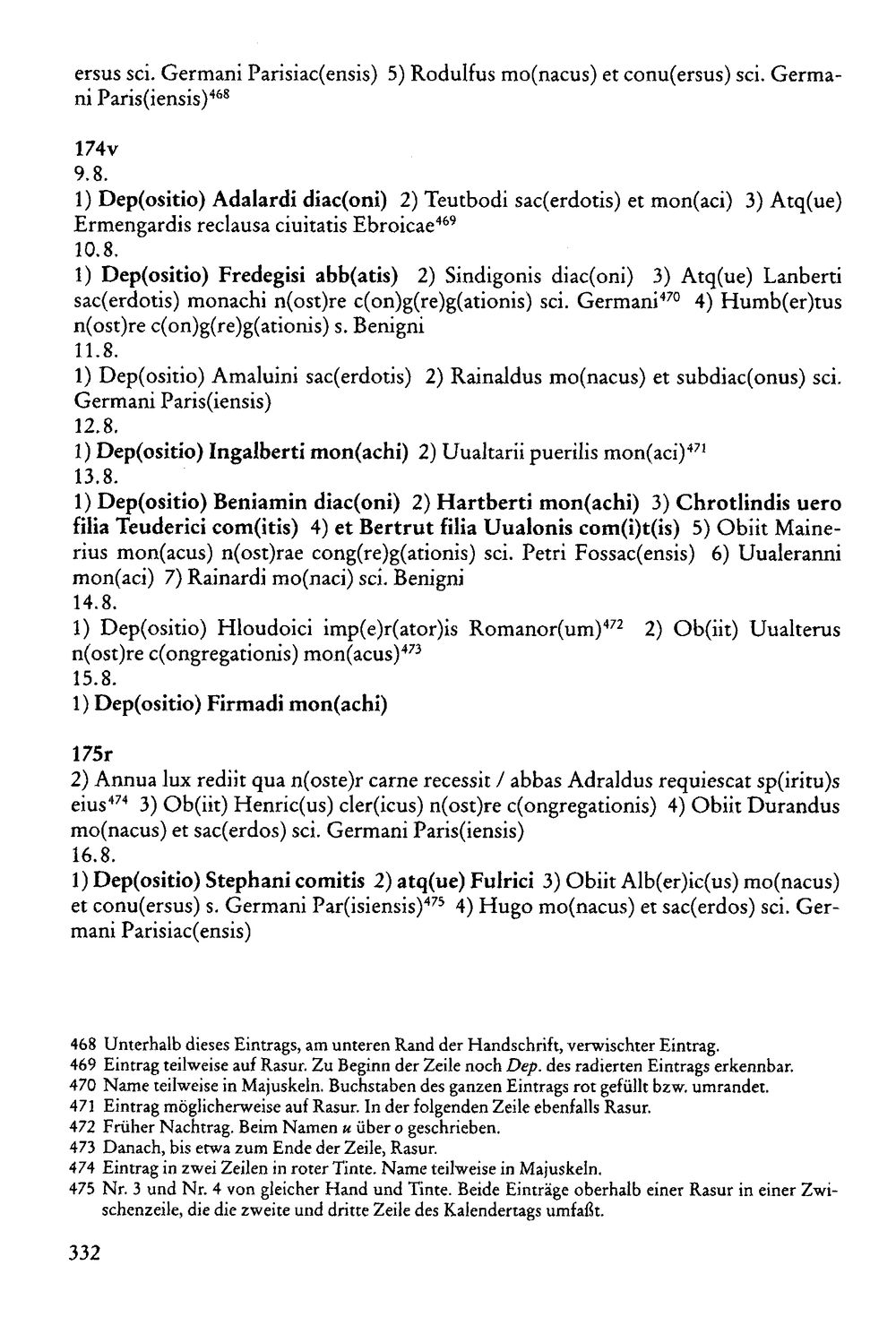 ersus sci. Germani Parisiac(ensis) 5) Rodulfus mo(nacus) et conu(ersus) sci. Germani Paris(iensis)$^{468}$

174v
9.8.
1) Dep(ositio) Adalardi diac(oni) 2) Teutbodi sac(erdotis) et mon(aci) 3) Atq(ue) Ermengardis reclausa ciuitatis Ebroicae$^{469}$
10.8.
1) Dep(ositio) Fredegisi abb(atis) 2) Sindigonis diac(oni) 3) Atq(ue) Lanberti sac(erdotis) monachi n(ost)re c(on)g(re)g(ationis) sci. Germani$^{470}$ 4) Humb(er)tus n(ost)re c(on)g(re)g(ationis) s. Benigni
11.8.
1) Dep(ositio) Amaluini sac(erdotis) 2) Rainaldus mo(nacus) et subdiac(onus) sci. Germani Paris(iensis)
12.8.
1) Dep(ositio) Ingalberti mon(achi) 2) Uualtarii puerilis mon(aci)$^{471}$
13.8.
1) Dep(ositio) Beniamin diac(oni) 2) Hartberti mon(achi) 3) Chrotlindis uero filia Teuderici com(itis) 4) et Bertrut filia Uualonis com(i)t(is) 5) Obiit Mainerius mon(acus) n(ost)rae cong(re)g(ationis) sci. Petri Fossac(ensis) 6) Uualeranni mon(aci) 7) Rainardi mo(naci) sci. Benigni
14.8.
1) Dep(ositio) Hloudoici imp(e)r(ator)is Romanor(um)$^{472}$ 2) Ob(iit) Uualterus n(ost)re c(ongregationis) mon(acus)$^{473}$
15.8.
1) Dep(ositio) Firmadi mon(achi)

175r
2) Annua lux rediit qua n(oste)r carne recessit / abbas Adraldus requiescat sp(iritu)s eius$^{474}$ 3) Ob(iit) Henric(us) cler(icus) n(ost)re c(ongregationis) 4) Obiit Durandus mo(nacus) et sac(erdos) sci. Germani Paris(iensis)
16.8.
1) Dep(ositio) Stephani comitis 2) atq(ue) Fulrici 3) Obiit Alb(er)ic(us) mo(nacus) et conu(ersus) s. Germani Par(isiensis)$^{475}$ 4) Hugo mo(nacus) et sac(erdos) sci. Germani Parisiac(ensis)

468 Unterhalb dieses Eintrags, am unteren Rand der Handschrift, verwischter Eintrag.
469 Eintrag teilweise auf Rasur. Zu Beginn der Zeile noch Dep. des radierten Eintrags erkennbar.
470 Name teilweise in Majuskeln. Buchstaben des ganzen Eintrags rot gefüllt bzw. umrandet.
471 Eintrag möglicherweise auf Rasur. In der folgenden Zeile ebenfalls Rasur.
472 Früher Nachtrag. Beim Namen u über o geschrieben.
473 Danach, bis etwa zum Ende der Zeile, Rasur.
474 Eintrag in zwei Zeilen in roter Tinte. Name teilweise in Majuskeln.
475 Nr. 3 und Nr. 4 von gleicher Hand und Tinte. Beide Einträge oberhalb einer Rasur in einer Zwischenzeile, die die zweite und dritte Zeile des Kalendertags umfaßt.

332